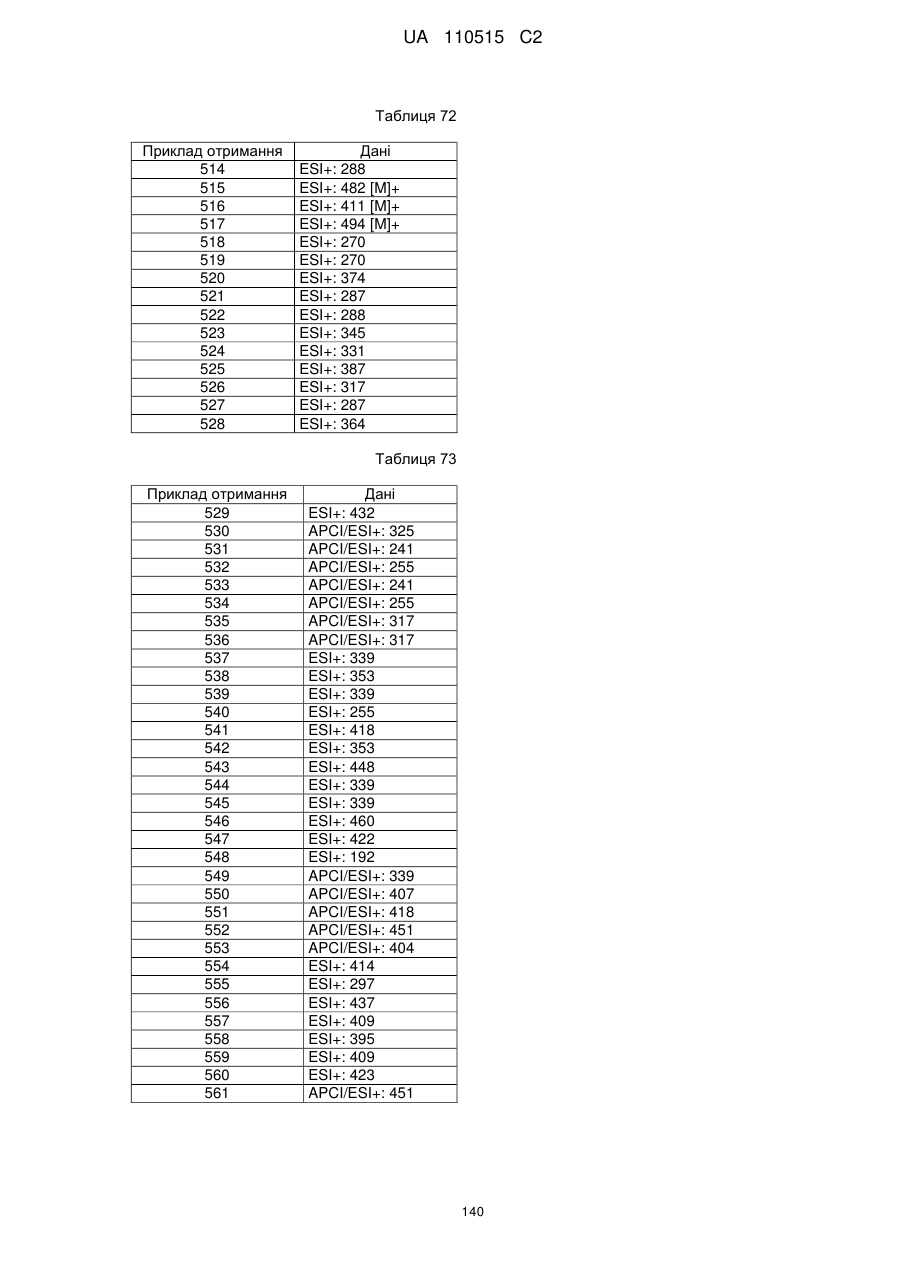 UA 110515 C2

Таблиця 72

| Приклад отримання | Дані |
|---|---|
| 514 | ESI+: 288 |
| 515 | ESI+: 482 [M]+ |
| 516 | ESI+: 411 [M]+ |
| 517 | ESI+: 494 [M]+ |
| 518 | ESI+: 270 |
| 519 | ESI+: 270 |
| 520 | ESI+: 374 |
| 521 | ESI+: 287 |
| 522 | ESI+: 288 |
| 523 | ESI+: 345 |
| 524 | ESI+: 331 |
| 525 | ESI+: 387 |
| 526 | ESI+: 317 |
| 527 | ESI+: 287 |
| 528 | ESI+: 364 |

Таблиця 73

| Приклад отримання | Дані |
|---|---|
| 529 | ESI+: 432 |
| 530 | APCI/ESI+: 325 |
| 531 | APCI/ESI+: 241 |
| 532 | APCI/ESI+: 255 |
| 533 | APCI/ESI+: 241 |
| 534 | APCI/ESI+: 255 |
| 535 | APCI/ESI+: 317 |
| 536 | APCI/ESI+: 317 |
| 537 | ESI+: 339 |
| 538 | ESI+: 353 |
| 539 | ESI+: 339 |
| 540 | ESI+: 255 |
| 541 | ESI+: 418 |
| 542 | ESI+: 353 |
| 543 | ESI+: 448 |
| 544 | ESI+: 339 |
| 545 | ESI+: 339 |
| 546 | ESI+: 460 |
| 547 | ESI+: 422 |
| 548 | ESI+: 192 |
| 549 | APCI/ESI+: 339 |
| 550 | APCI/ESI+: 407 |
| 551 | APCI/ESI+: 418 |
| 552 | APCI/ESI+: 451 |
| 553 | APCI/ESI+: 404 |
| 554 | ESI+: 414 |
| 555 | ESI+: 297 |
| 556 | ESI+: 437 |
| 557 | ESI+: 409 |
| 558 | ESI+: 395 |
| 559 | ESI+: 409 |
| 560 | ESI+: 423 |
| 561 | APCI/ESI+: 451 |

140